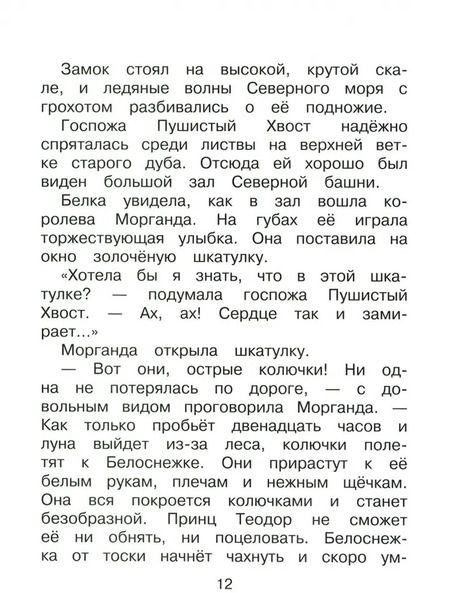 Замок стоял на высокой, крутой скале, и ледяные волны Северного моря с грохотом разбивались о её подножие.

Госпожа Пушистый Хвост надёжно спряталась среди листвы на верхней ветке старого дуба. Отсюда ей хорошо был виден большой зал Северной башни.

Белка увидела, как в зал вошла королева Морганда. На губах её играла торжествующая улыбка. Она поставила на окно золочёную шкатулку.

«Хотела бы я знать, что в этой шкатулке? — подумала госпожа Пушистый Хвост. — Ах, ах! Сердце так и замирает...»

Морганда открыла шкатулку.

— Вот они, острые колючки! Ни одна не потерялась по дороге, — с довольным видом проговорила Морганда. — Как только пробьёт двенадцать часов и луна выйдет из-за леса, колючки полетят к Белоснежке. Они прирастут к её белым рукам, плечам и нежным щёчкам. Она вся покроется колючками и станет безобразной. Принц Теодор не сможет её ни обнять, ни поцеловать. Белоснежка от тоски начнёт чахнуть и скоро ум-

12